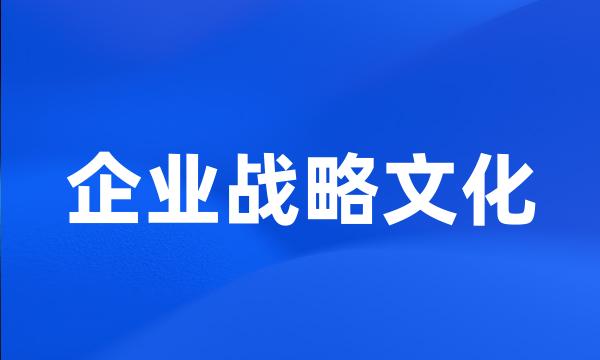 企业战略文化